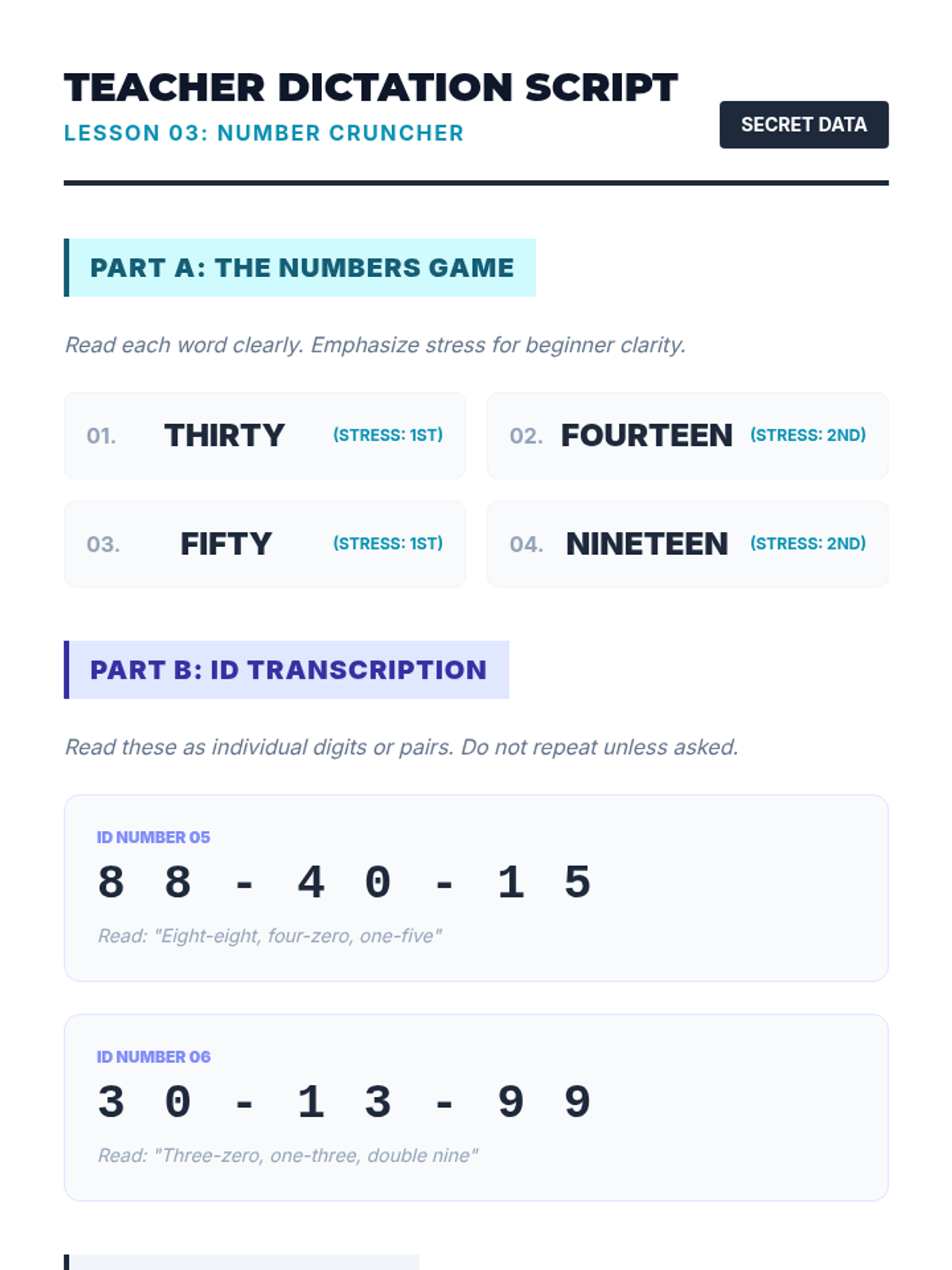 TEACHER DICTATION SCRIPT

LESSON 03: NUMBER CRUNCHER

SECRET DATA

PART A: THE NUMBERS GAME

Read each word clearly. Emphasize stress for beginner clarity.

01. THIRTY (STRESS: 1ST)

02. FOURTEEN (STRESS: 2ND)

03. FIFTY (STRESS: 1ST)

04. NINETEEN (STRESS: 2ND)

PART B: ID TRANSCRIPTION

Read these as individual digits or pairs. Do not repeat unless asked.

ID NUMBER 05

8 8 - 4 0 - 1 5

Read: "Eight-eight, four-zero, one-five"

ID NUMBER 06

3 0 - 1 3 - 9 9

Read: "Three-zero, one-three, double nine"